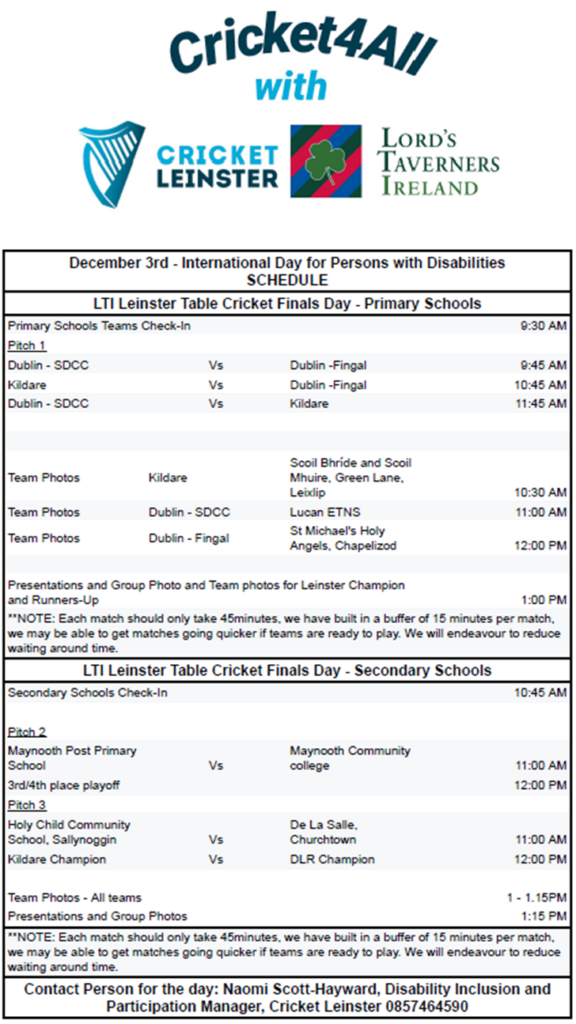 Cricket4All with

CRICKET LEINSTER

LORD'S TAVERNERS IRELAND

December 3rd - International Day for Persons with Disabilities
SCHEDULE

LTI Leinster Table Cricket Finals Day - Primary Schools

| | | | |
|---|---|---|---|
| Primary Schools Teams Check-In | | | 9:30 AM |
| Pitch 1 | | | |
| Dublin - SDCC | Vs | Dublin -Fingal | 9:45 AM |
| Kildare | Vs | Dublin -Fingal | 10:45 AM |
| Dublin - SDCC | Vs | Kildare | 11:45 AM |
| Team Photos | Kildare | Scoil Bhríde and Scoil Mhuire, Green Lane, Leixlip | 10:30 AM |
| Team Photos | Dublin - SDCC | Lucan ETNS | 11:00 AM |
| Team Photos | Dublin - Fingal | St Michael's Holy Angels, Chapelizod | 12:00 PM |
| Presentations and Group Photo and Team photos for Leinster Champion and Runners-Up | | | 1:00 PM |

**NOTE: Each match should only take 45minutes, we have built in a buffer of 15 minutes per match, we may be able to get matches going quicker if teams are ready to play. We will endeavour to reduce waiting around time.

LTI Leinster Table Cricket Finals Day - Secondary Schools

| | | | |
|---|---|---|---|
| Secondary Schools Check-In | | | 10:45 AM |
| Pitch 2 | | | |
| Maynooth Post Primary School | Vs | Maynooth Community college | 11:00 AM |
| 3rd/4th place playoff | | | 12:00 PM |
| Pitch 3 | | | |
| Holy Child Community School, Sallynoggin | Vs | De La Salle, Churchtown | 11:00 AM |
| Kildare Champion | Vs | DLR Champion | 12:00 PM |
| Team Photos - All teams | | | 1 - 1.15PM |
| Presentations and Group Photos | | | 1:15 PM |

**NOTE: Each match should only take 45minutes, we have built in a buffer of 15 minutes per match, we may be able to get matches going quicker if teams are ready to play. We will endeavour to reduce waiting around time.

Contact Person for the day: Naomi Scott-Hayward, Disability Inclusion and Participation Manager, Cricket Leinster 0857464590